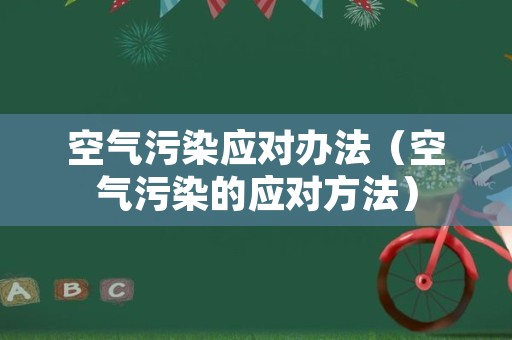 空气污染应对办法（空气污染的应对方法）

A B C